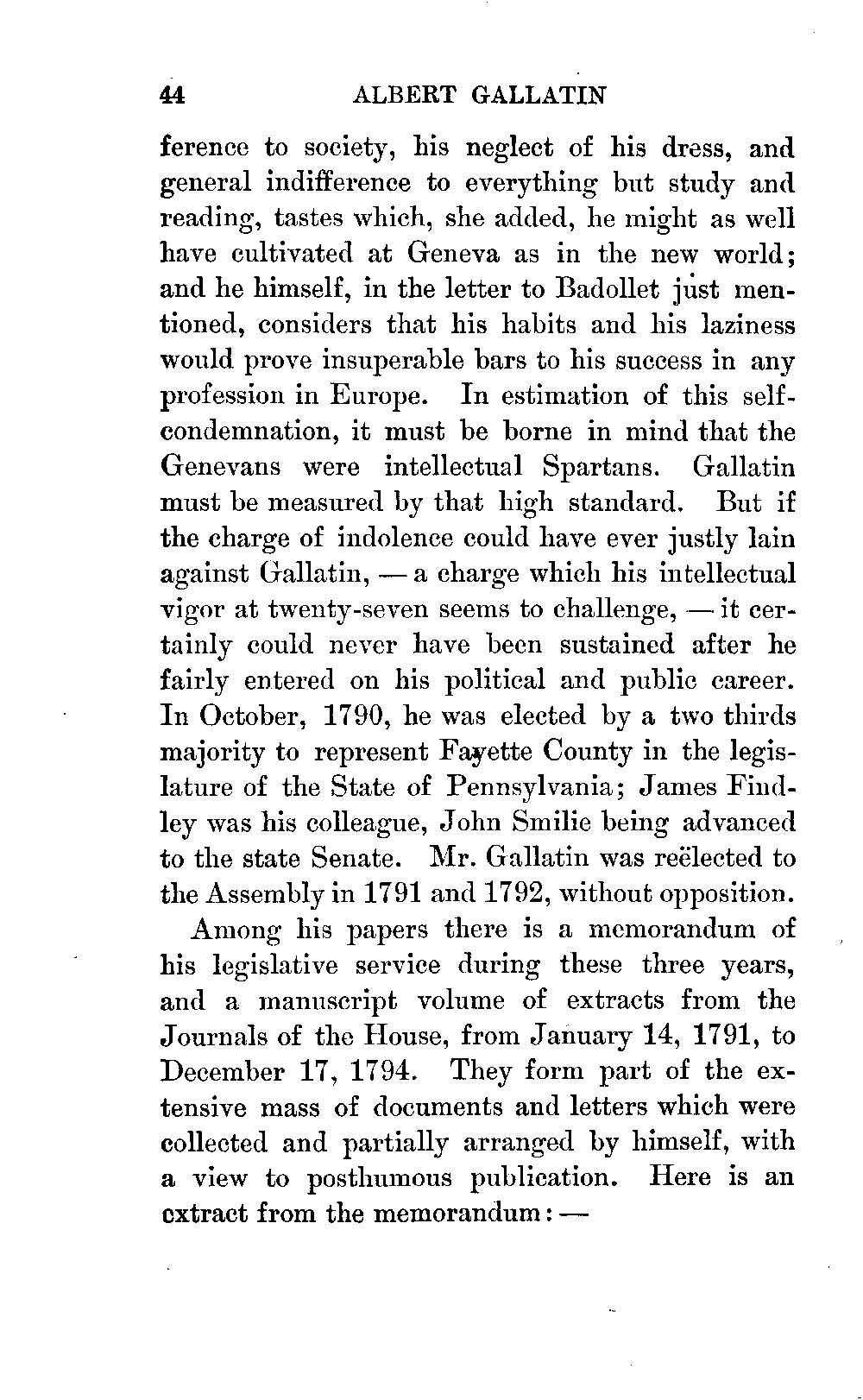 44 ALBERT GALLATIN

ference to society, his neglect of his dress, and general indifference to everything but study and reading, tastes which, she added, he might as well have cultivated at Geneva as in the new world; and he himself, in the letter to Badollet just mentioned, considers that his habits and his laziness would prove insuperable bars to his success in any profession in Europe. In estimation of this self-condemnation, it must be borne in mind that the Genevans were intellectual Spartans. Gallatin must be measured by that high standard. But if the charge of indolence could have ever justly lain against Gallatin, — a charge which his intellectual vigor at twenty-seven seems to challenge, — it certainly could never have been sustained after he fairly entered on his political and public career. In October, 1790, he was elected by a two thirds majority to represent Fayette County in the legislature of the State of Pennsylvania; James Findley was his colleague, John Smilie being advanced to the state Senate. Mr. Gallatin was reëlected to the Assembly in 1791 and 1792, without opposition.

Among his papers there is a memorandum of his legislative service during these three years, and a manuscript volume of extracts from the Journals of the House, from January 14, 1791, to December 17, 1794. They form part of the extensive mass of documents and letters which were collected and partially arranged by himself, with a view to posthumous publication. Here is an extract from the memorandum: —